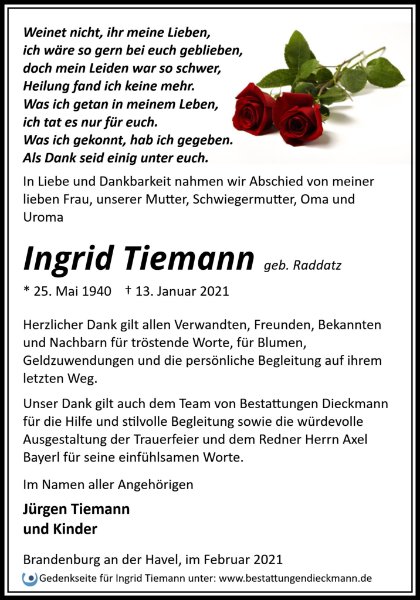 Weinet nicht, ihr meine Lieben,
ich wäre so gern bei euch geblieben,
doch mein Leiden war so schwer,
Heilung fand ich keine mehr.
Was ich getan in meinem Leben,
ich tat es nur für euch.
Was ich gekonnt, hab ich gegeben.
Als Dank seid einig unter euch.

In Liebe und Dankbarkeit nahmen wir Abschied von meiner lieben Frau, unserer Mutter, Schwiegermutter, Oma und Uroma

Ingrid Tiemann geb. Raddatz

* 25. Mai 1940 † 13. Januar 2021

Herzlicher Dank gilt allen Verwandten, Freunden, Bekannten und Nachbarn für tröstende Worte, für Blumen, Geldzuwendungen und die persönliche Begleitung auf ihrem letzten Weg.

Unser Dank gilt auch dem Team von Bestattungen Dieckmann für die Hilfe und stilvolle Begleitung sowie die würdevolle Ausgestaltung der Trauerfeier und dem Redner Herrn Axel Bayerl für seine einfühlsamen Worte.

Im Namen aller Angehörigen

Jürgen Tiemann
und Kinder

Brandenburg an der Havel, im Februar 2021

Gedenkseite für Ingrid Tiemann unter: www.bestattungendieckmann.de